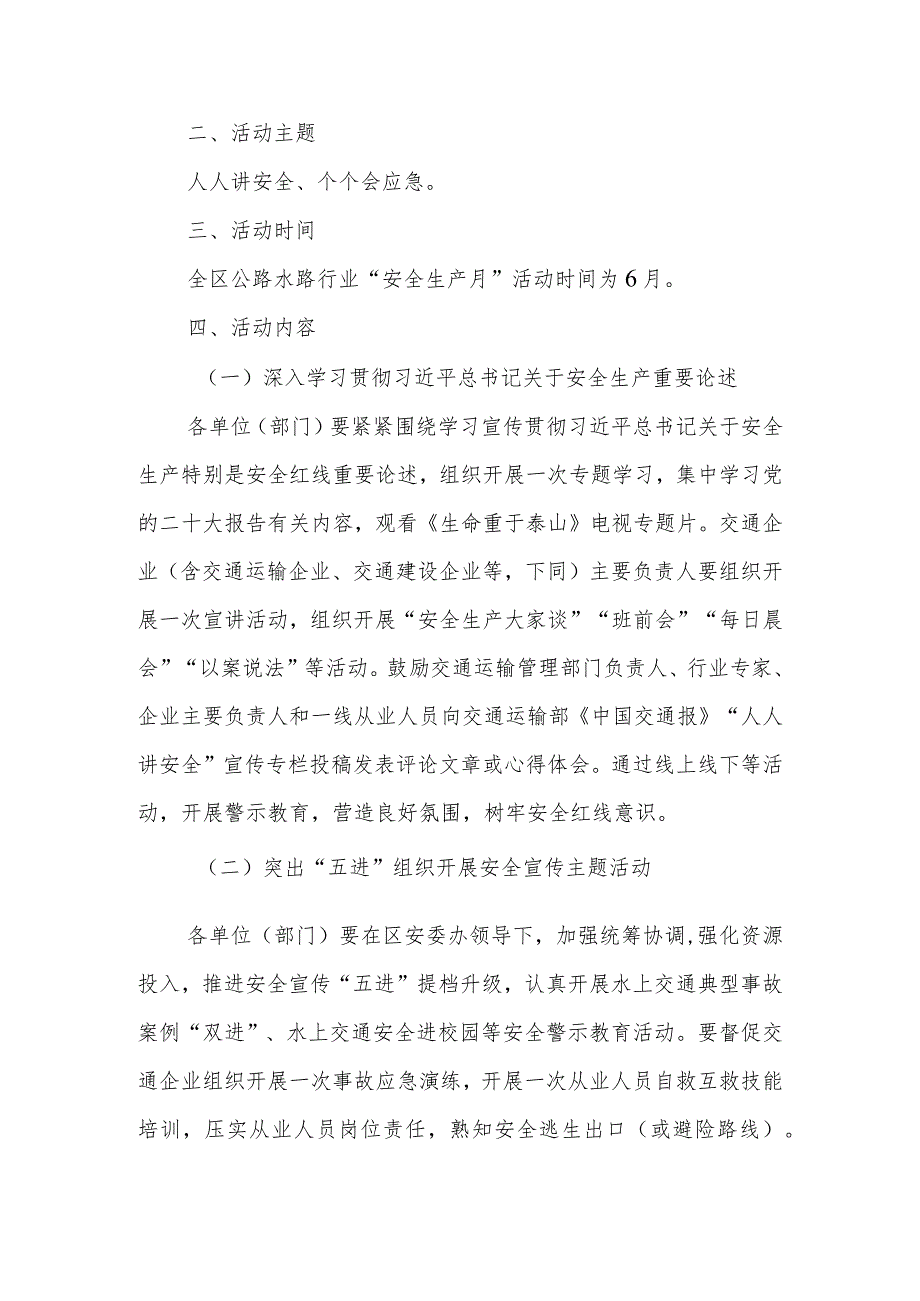 二、活动主题

人人讲安全、个个会应急。

三、活动时间

全区公路水路行业“安全生产月”活动时间为6月。

四、活动内容

（一）深入学习贯彻习近平总书记关于安全生产重要论述

各单位（部门）要紧紧围绕学习宣传贯彻习近平总书记关于安全生产特别是安全红线重要论述，组织开展一次专题学习，集中学习党的二十大报告有关内容，观看《生命重于泰山》电视专题片。交通企业（含交通运输企业、交通建设企业等，下同）主要负责人要组织开展一次宣讲活动，组织开展“安全生产大家谈”“班前会”“每日晨会”“以案说法”等活动。鼓励交通运输管理部门负责人、行业专家、企业主要负责人和一线从业人员向交通运输部《中国交通报》“人人讲安全”宣传专栏投稿发表评论文章或心得体会。通过线上线下等活动，开展警示教育，营造良好氛围，树牢安全红线意识。

（二）突出“五进”组织开展安全宣传主题活动

各单位（部门）要在区安委办领导下，加强统筹协调，强化资源投入，推进安全宣传“五进”提档升级，认真开展水上交通典型事故案例“双进”、水上交通安全进校园等安全警示教育活动。要督促交通企业组织开展一次事故应急演练，开展一次从业人员自救互救技能培训，压实从业人员岗位责任，熟知安全逃生出口（或避险路线）。